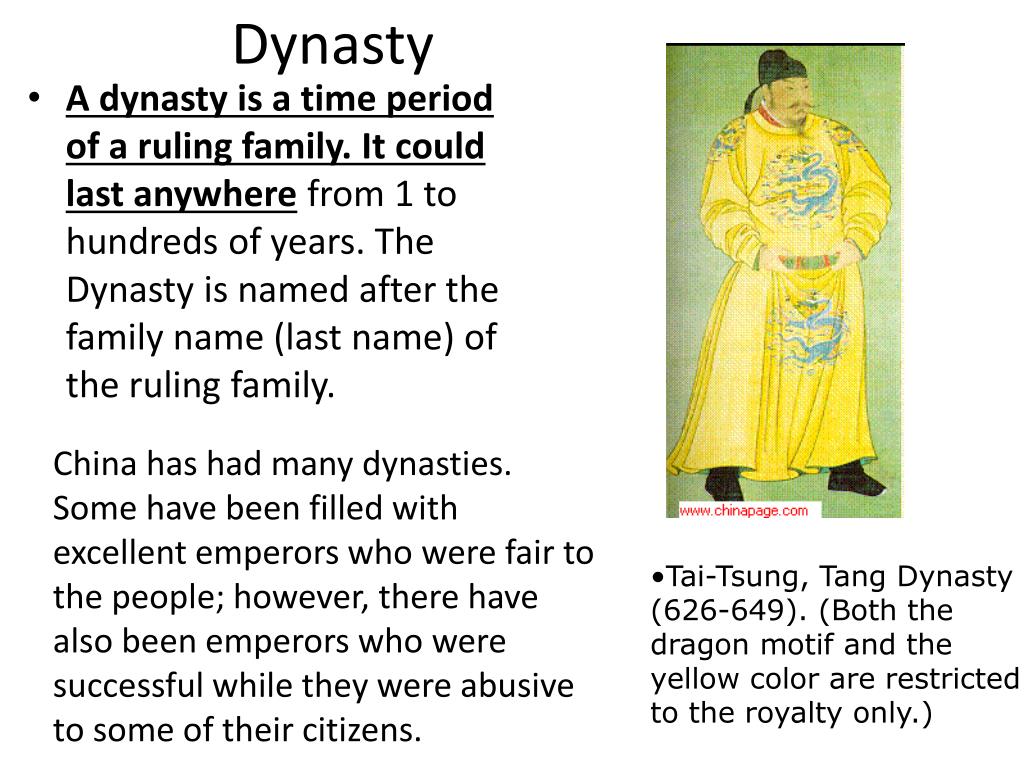 Dynasty

• A dynasty is a time period of a ruling family. It could last anywhere from 1 to hundreds of years. The Dynasty is named after the family name (last name) of the ruling family.

China has had many dynasties. Some have been filled with excellent emperors who were fair to the people; however, there have also been emperors who were successful while they were abusive to some of their citizens.

www.chinapage.com

•Tai-Tsung, Tang Dynasty (626-649). (Both the dragon motif and the yellow color are restricted to the royalty only.)